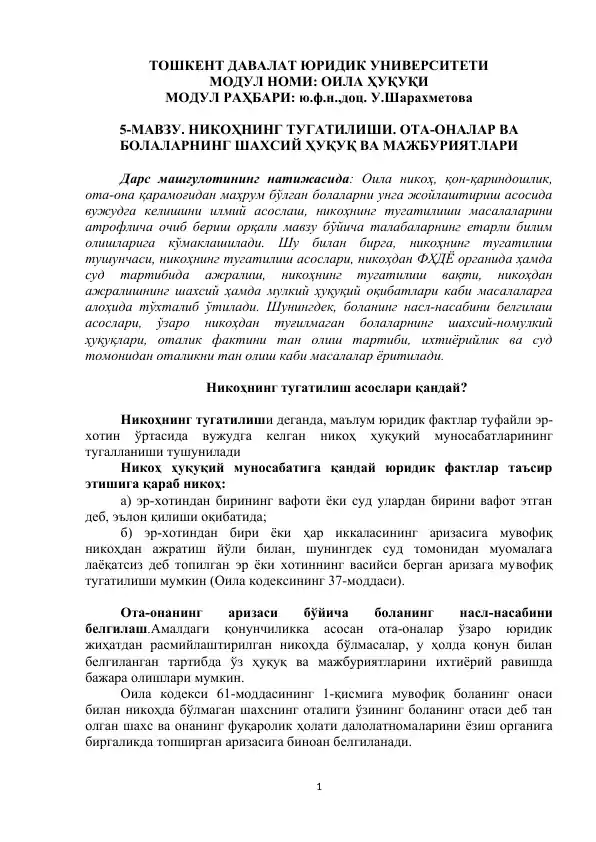 ТОШКЕНТ ДАВАЛАТ ЮРИДИК УНИВЕРСИТЕТИ
МОДУЛ НОМИ: ОИЛА ҲУҚУҚИ
МОДУЛ РАҲБАРИ: ю.ф.н.,доц. У.Шарахметова

5-МАВЗУ. НИКОҲНИНГ ТУГАТИЛИШИ. ОТА-ОНАЛАР ВА БОЛАЛАРНИНГ ШАХСИЙ ҲУҚУҚ ВА МАЖБУРИЯТЛАРИ

Дарс машғулотининг натижасида: Оила никоҳ, қон-қариндошлик, ота-она қарамоғидан маҳрум бўлган болаларни унга жойлаштириш асосида вужудга келишини илмий асослаш, никоҳнинг тугатилиши масалаларини атрофлича очиб бериш орқали мавзу бўйича талабаларнинг етарли билим олишларига кўмаклашилади. Шу билан бирга, никоҳнинг тугатилиш тушунчаси, никоҳнинг тугатилиш асослари, никоҳдан ФҲДЁ органида ҳамда суд тартибида ажралиш, никоҳнинг тугатилиш вақти, никоҳдан ажралишнинг шахсий ҳамда мулкий ҳуқуқий оқибатлари каби масалаларга алоҳида тўхталиб ўтилади. Шунингдек, боланинг насл-насабини белгилаш асослари, ўзаро никоҳдан туғилмаган болаларнинг шахсий-номулкий ҳуқуқлари, оталик фактини тан олиш тартиби, ихтиёрийлик ва суд томонидан оталикни тан олиш каби масалалар ёритилади.

Никоҳнинг тугатилиш асослари қандай?

Никоҳнинг тугатилиши деганда, маълум юридик фактлар туфайли эр-хотин ўртасида вужудга келган никоҳ ҳуқуқий муносабатларининг тугалланиши тушунилади

Никоҳ ҳуқуқий муносабатига қандай юридик фактлар таъсир этишига қараб никоҳ:

а) эр-хотиндан бирининг вафоти ёки суд улардан бирини вафот этган деб, эълон қилиши оқибатида;

б) эр-хотиндан бири ёки ҳар иккаласининг аризасига мувофиқ никоҳдан ажратиш йўли билан, шунингдек суд томонидан муомалага лаёқатсиз деб топилган эр ёки хотиннинг васийси берган аризага мувофиқ тугатилиши мумкин (Оила кодексининг 37-моддаси).

Ота-онанинг аризаси бўйича боланинг насл-насабини белгилаш.Амалдаги қонунчиликка асосан ота-оналар ўзаро юридик жиҳатдан расмийлаштирилган никоҳда бўлмасалар, у ҳолда қонун билан белгиланган тартибда ўз ҳуқуқ ва мажбуриятларини ихтиёрий равишда бажара олишлари мумкин.

Оила кодекси 61-моддасининг 1-қисмига мувофиқ боланинг онаси билан никоҳда бўлмаган шахснинг оталиги ўзининг боланинг отаси деб тан олган шахс ва онанинг фуқаролик ҳолати далолатномаларини ёзиш органига биргаликда топширган аризасига биноан белгиланади.

1